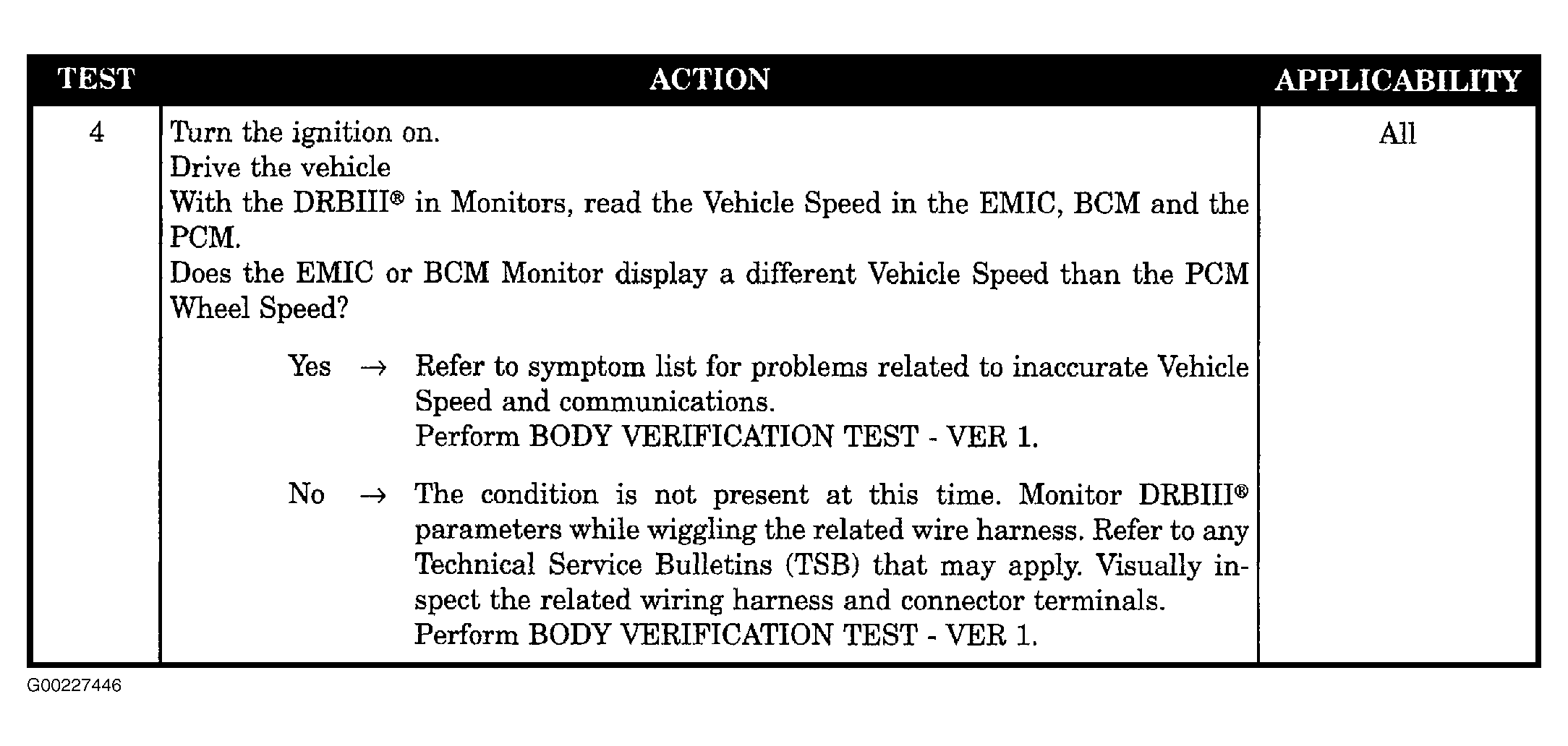 | TEST | ACTION | APPLICABILITY |
|---|---|---|
| 4 | Turn the ignition on.<br>Drive the vehicle<br>With the DRBIII® in Monitors, read the Vehicle Speed in the EMIC, BCM and the PCM.<br>Does the EMIC or BCM Monitor display a different Vehicle Speed than the PCM Wheel Speed?<br><br>Yes → Refer to symptom list for problems related to inaccurate Vehicle Speed and communications.<br>Perform BODY VERIFICATION TEST - VER 1.<br><br>No → The condition is not present at this time. Monitor DRBIII® parameters while wiggling the related wire harness. Refer to any Technical Service Bulletins (TSB) that may apply. Visually inspect the related wiring harness and connector terminals.<br>Perform BODY VERIFICATION TEST - VER 1. | All |

G00227446